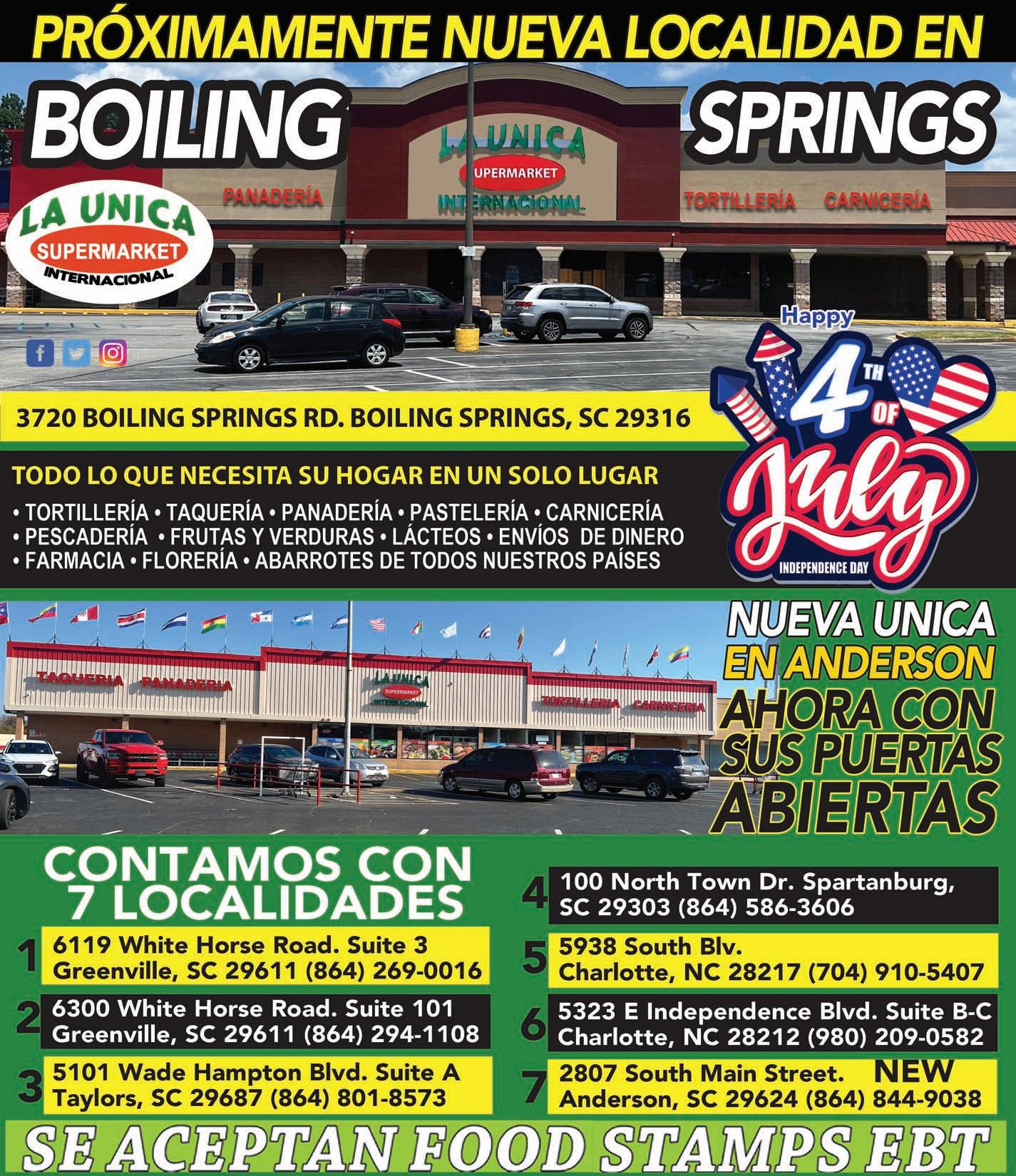 PRÓXIMAMENTE NUEVA LOCALIDAD EN

BOILING SPRINGS

LA UNICA SUPERMARKET INTERNACIONAL

PANADERÍA TORTILLERÍA CARNICERÍA

LA UNICA SUPERMARKET INTERNACIONAL

Happy 4TH OF July INDEPENDENCE DAY

3720 BOILING SPRINGS RD. BOILING SPRINGS, SC 29316

TODO LO QUE NECESITA SU HOGAR EN UN SOLO LUGAR

• TORTILLERÍA • TAQUERÍA • PANADERÍA • PASTELERÍA • CARNICERÍA
• PESCADERÍA • FRUTAS Y VERDURAS • LÁCTEOS • ENVÍOS DE DINERO
• FARMACIA • FLORERÍA • ABARROTES DE TODOS NUESTROS PAÍSES

TAQUERIA PANADERIA LA UNICA SUPERMARKET INTERNACIONAL TORTILLERIA CARNICERIA

NUEVA UNICA EN ANDERSON AHORA CON SUS PUERTAS ABIERTAS

CONTAMOS CON 7 LOCALIDADES

1 6119 White Horse Road. Suite 3 Greenville, SC 29611 (864) 269-0016

2 6300 White Horse Road. Suite 101 Greenville, SC 29611 (864) 294-1108

3 5101 Wade Hampton Blvd. Suite A Taylors, SC 29687 (864) 801-8573

4 100 North Town Dr. Spartanburg, SC 29303 (864) 586-3606

5 5938 South Blv. Charlotte, NC 28217 (704) 910-5407

6 5323 E Independence Blvd. Suite B-C Charlotte, NC 28212 (980) 209-0582

7 2807 South Main Street. NEW Anderson, SC 29624 (864) 844-9038

SE ACEPTAN FOOD STAMPS EBT